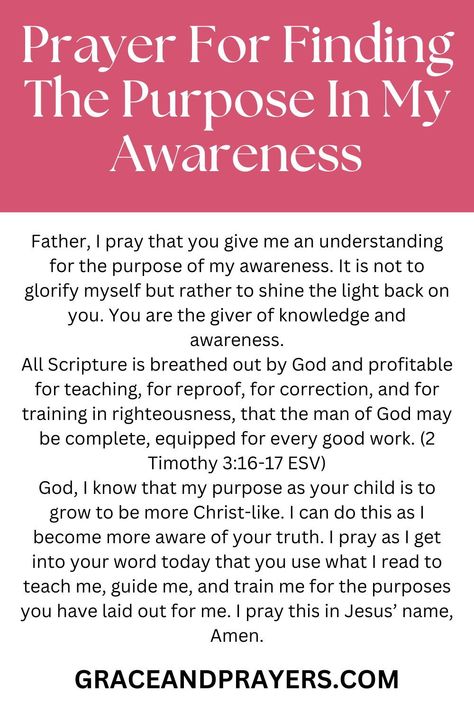 Prayer For Finding The Purpose In My Awareness

Father, I pray that you give me an understanding for the purpose of my awareness. It is not to glorify myself but rather to shine the light back on you. You are the giver of knowledge and awareness.
All Scripture is breathed out by God and profitable for teaching, for reproof, for correction, and for training in righteousness, that the man of God may be complete, equipped for every good work. (2 Timothy 3:16-17 ESV)
God, I know that my purpose as your child is to grow to be more Christ-like. I can do this as I become more aware of your truth. I pray as I get into your word today that you use what I read to teach me, guide me, and train me for the purposes you have laid out for me. I pray this in Jesus' name, Amen.

GRACEANDPRAYERS.COM